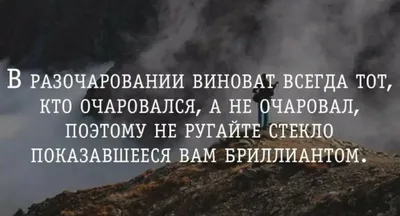 В РАЗОЧАРОВАНИИ ВИНОВАТ ВСЕГДА ТОТ, КТО ОЧАРОВАЛСЯ, А НЕ ОЧАРОВАЛ, ПОЭТОМУ НЕ РУГАЙТЕ СТЕКЛО ПОКАЗАВШЕЕСЯ ВАМ БРИЛЛИАНТОМ.